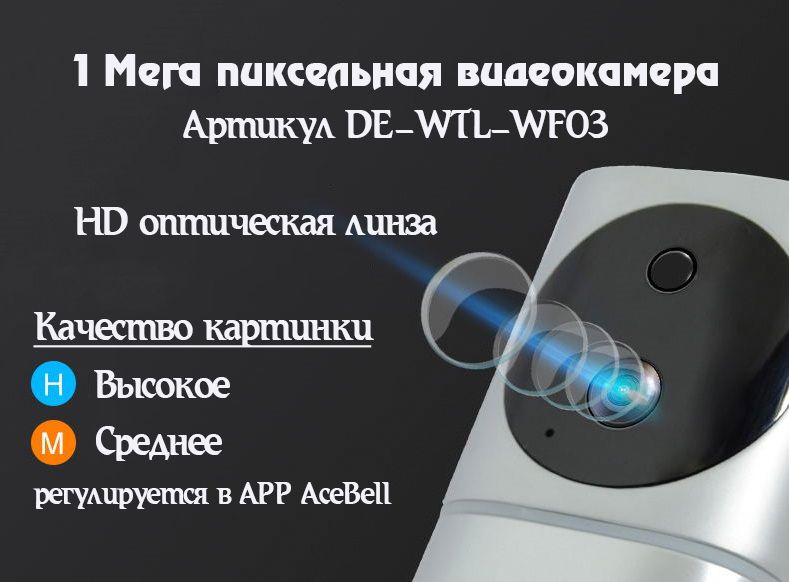 1 Мега пиксельная видеокамера
Артикул DE-WTL-WF03

HD оптическая линза

Качество картинки
H Высокое
M Среднее
регулируется в APP AceBell